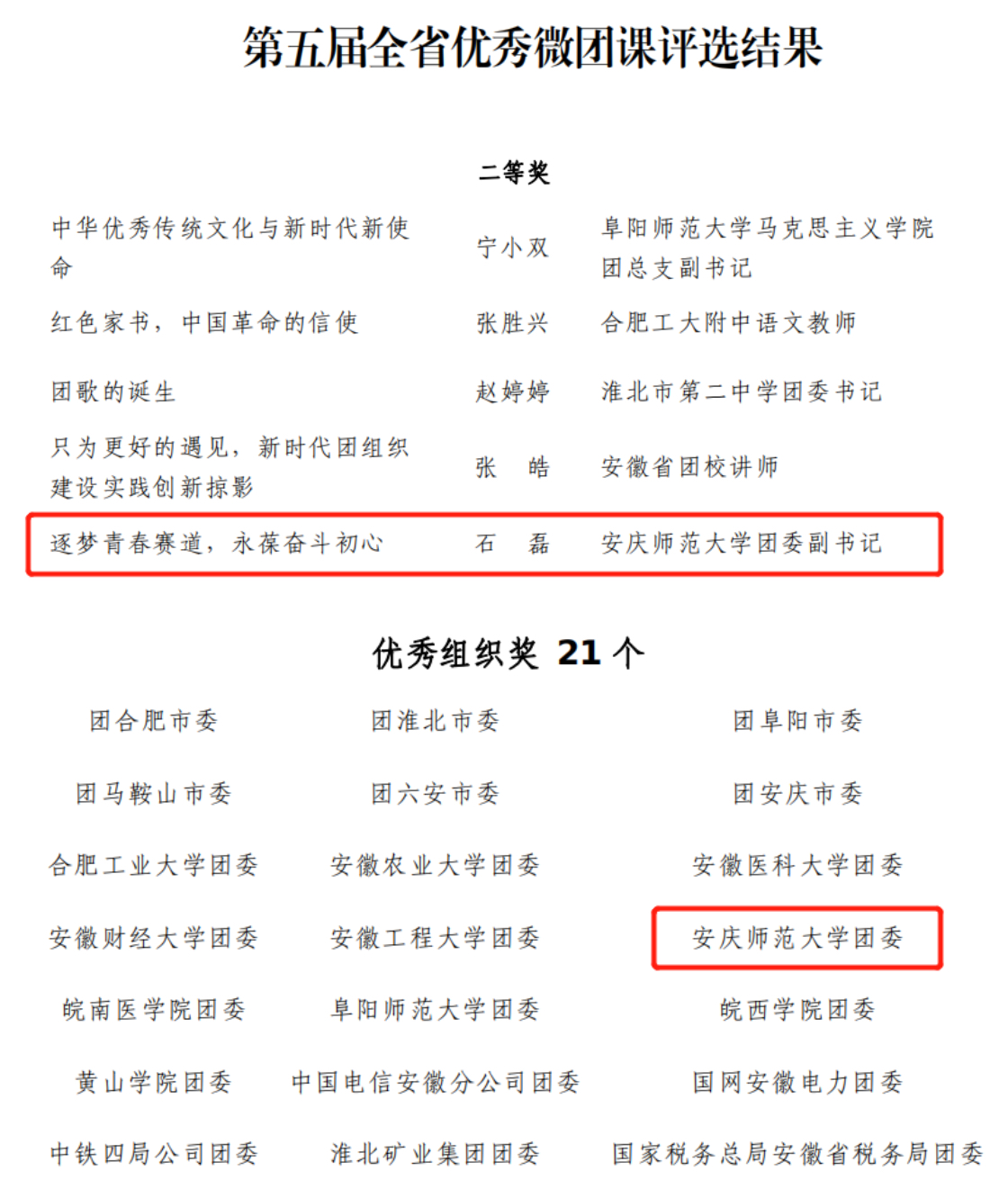 第五届全省优秀微团课评选结果

二等奖

| 中华优秀传统文化与新时代新使命 | 宁小双 | 阜阳师范大学马克思主义学院团总支副书记 |
|---|---|---|
| 红色家书，中国革命的信使 | 张胜兴 | 合肥工大附中语文教师 |
| 团歌的诞生 | 赵婷婷 | 淮北市第二中学团委书记 |
| 只为更好的遇见，新时代团组织建设实践创新掠影 | 张　皓 | 安徽省团校讲师 |
| 逐梦青春赛道，永葆奋斗初心 | 石　磊 | 安庆师范大学团委副书记 |

优秀组织奖 21个

| 团合肥市委 | 团淮北市委 | 团阜阳市委 |
|---|---|---|
| 团马鞍山市委 | 团六安市委 | 团安庆市委 |
| 合肥工业大学团委 | 安徽农业大学团委 | 安徽医科大学团委 |
| 安徽财经大学团委 | 安徽工程大学团委 | 安庆师范大学团委 |
| 皖南医学院团委 | 阜阳师范大学团委 | 皖西学院团委 |
| 黄山学院团委 | 中国电信安徽分公司团委 | 国网安徽电力团委 |
| 中铁四局公司团委 | 淮北矿业集团团委 | 国家税务总局安徽省税务局团委 |